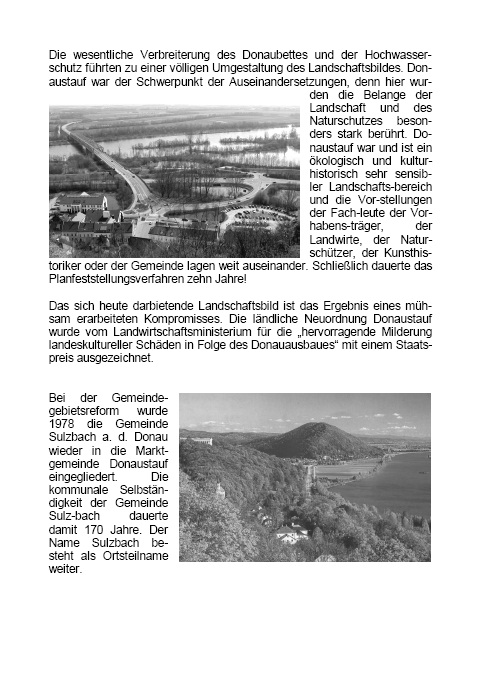 Die wesentliche Verbreiterung des Donaubettes und der Hochwasserschutz führten zu einer völligen Umgestaltung des Landschaftsbildes. Donaustauf war der Schwerpunkt der Auseinandersetzungen, denn hier wurden die Belange der Landschaft und des Naturschutzes besonders stark berührt. Donaustauf war und ist ein ökologisch und kulturhistorisch sehr sensibler Landschafts-bereich und die Vor-stellungen der Fach-leute der Vorhabens-träger, der Landwirte, der Naturschützer, der Kunsthistoriker oder der Gemeinde lagen weit auseinander. Schließlich dauerte das Planfeststellungsverfahren zehn Jahre!

Das sich heute darbietende Landschaftsbild ist das Ergebnis eines mühsam erarbeiteten Kompromisses. Die ländliche Neuordnung Donaustauf wurde vom Landwirtschaftsministerium für die „hervorragende Milderung landeskultureller Schäden in Folge des Donauausbaues“ mit einem Staatspreis ausgezeichnet.

Bei der Gemeindegebietsreform wurde 1978 die Gemeinde Sulzbach a. d. Donau wieder in die Marktgemeinde Donaustauf eingegliedert. Die kommunale Selbständigkeit der Gemeinde Sulz-bach dauerte damit 170 Jahre. Der Name Sulzbach besteht als Ortsteilname weiter.